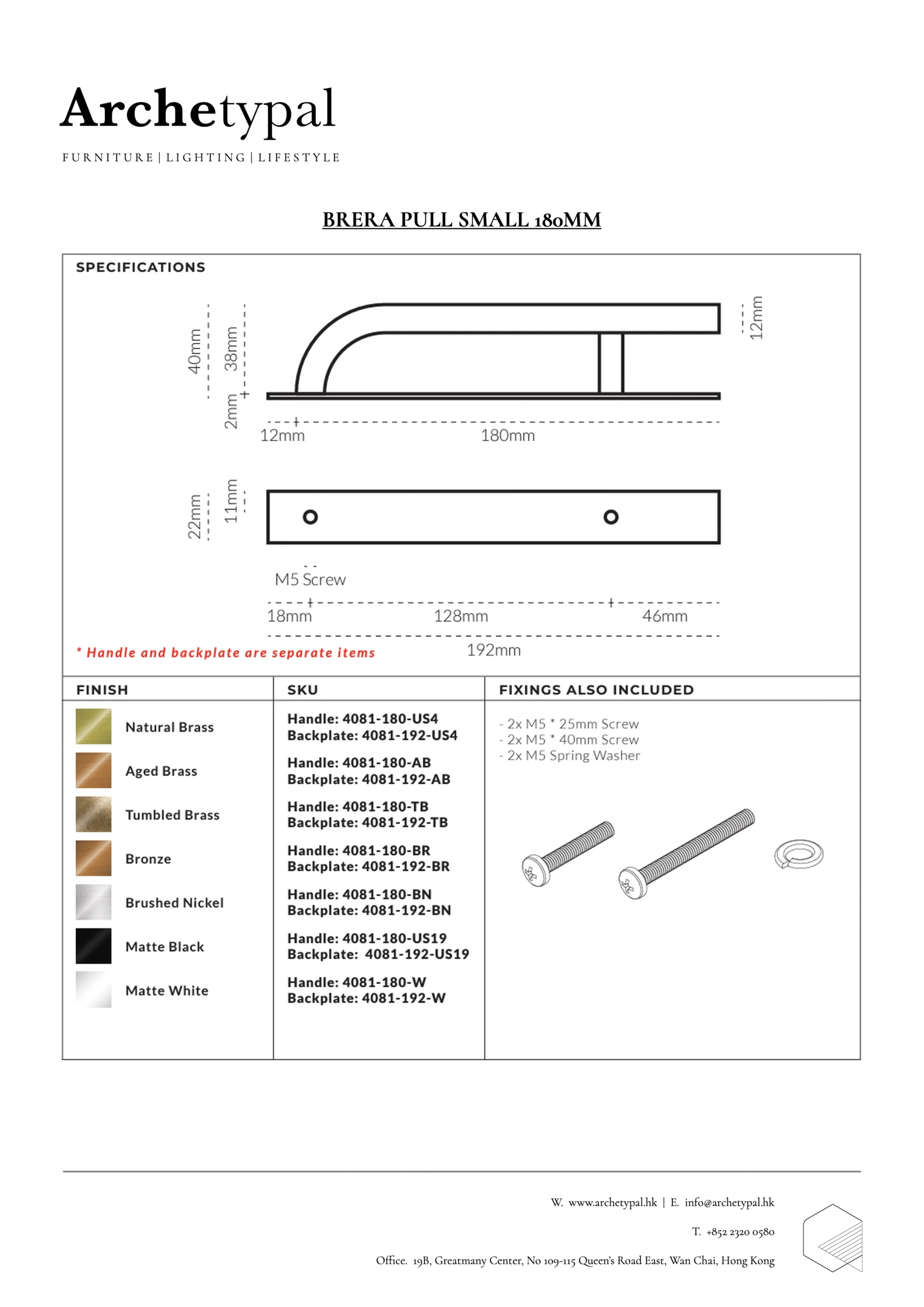 Archetypal
FURNITURE | LIGHTING | LIFESTYLE

BRERA PULL SMALL 180MM

SPECIFICATIONS

40mm
38mm
2mm
12mm
12mm
180mm

22mm
11mm

M5 Screw
18mm
128mm
46mm
192mm

* Handle and backplate are separate items

| FINISH | SKU | FIXINGS ALSO INCLUDED |
|---|---|---|
| Natural Brass | Handle: 4081-180-US4 Backplate: 4081-192-US4 | - 2x M5 * 25mm Screw - 2x M5 * 40mm Screw - 2x M5 Spring Washer |
| Aged Brass | Handle: 4081-180-AB Backplate: 4081-192-AB | |
| Tumbled Brass | Handle: 4081-180-TB Backplate: 4081-192-TB | |
| Bronze | Handle: 4081-180-BR Backplate: 4081-192-BR | |
| Brushed Nickel | Handle: 4081-180-BN Backplate: 4081-192-BN | |
| Matte Black | Handle: 4081-180-US19 Backplate: 4081-192-US19 | |
| Matte White | Handle: 4081-180-W Backplate: 4081-192-W | |

W. www.archetypal.hk | E. info@archetypal.hk

T. +852 2320 0580

Office. 19B, Greatmany Center, No 109-115 Queen's Road East, Wan Chai, Hong Kong